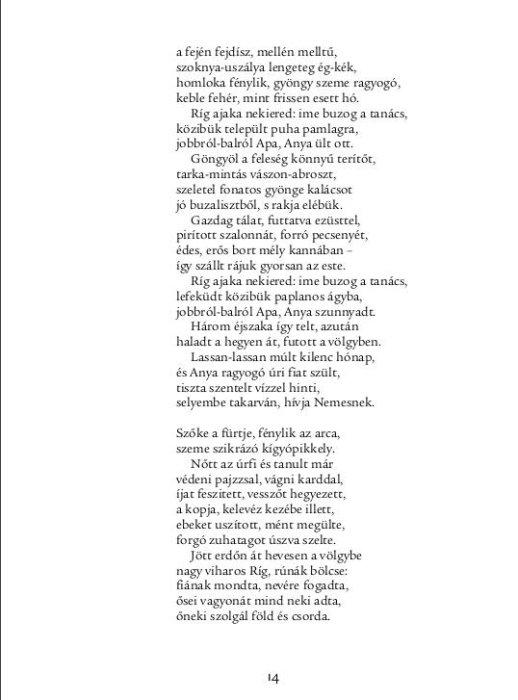 a fején fejdísz, mellén melltű,
szoknya-uszálya lengeteg ég-kék,
homloka fénylik, gyöngy szeme ragyogó,
keble fehér, mint frissen esett hó.
Ríg ajaka nekiered: ime buzog a tanács,
közibük települt puha pamlagra,
jobbról-balról Apa, Anya ült ott.
Göngyöl a feleség könnyű terítőt,
tarka-mintás vászon-abroszt,
szeletel fonatos gyönge kalácsot
jó buzalisztből, s rakja elébük.
Gazdag tálat, futtatva ezüsttel,
pirított szalonnát, forró pecsenyét,
édes, erős bort mély kannában –
így szállt rájuk gyorsan az este.
Ríg ajaka nekiered: ime buzog a tanács,
lefeküdt közibük paplanos ágyba,
jobbról-balról Apa, Anya szunnyadt.
Három éjszaka így telt, azután
haladt a hegyen át, futott a völgyben.
Lassan-lassan múlt kilenc hónap,
és Anya ragyogó úri fiat szült,
tiszta szentelt vízzel hinti,
selyembe takarván, hívja Nemesnek.

Szőke a fürtje, fénylik az arca,
szeme szikrázó kígyópikkely.
Nőtt az úrfi és tanult már
védeni pajzzsal, vágni karddal,
íjat feszített, vesszőt hegyezett,
a kopja, kelevéz kezébe illett,
ebeket uszított, mént megülte,
forgó zuhatagot úszva szelte.
Jött erdőn át hevesen a völgybe
nagy viharos Ríg, rúnák bölcse:
fiának mondta, nevére fogadta,
ősei vagyonát mind neki adta,
őneki szolgál föld és csorda.

14